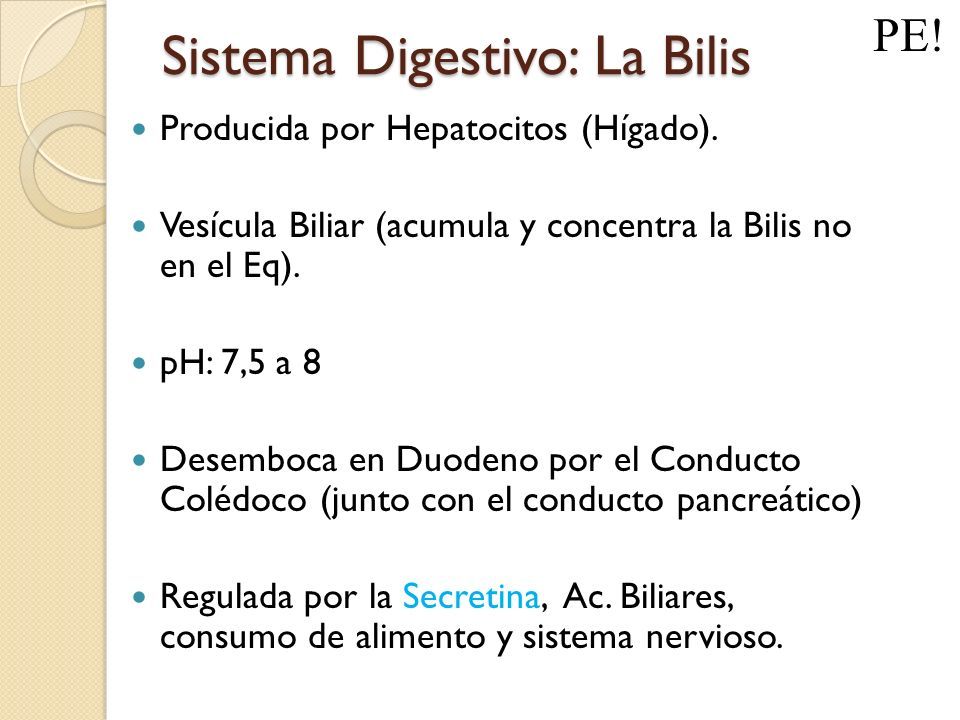 Sistema Digestivo: La Bilis

PE!

- Producida por Hepatocitos (Hígado).

- Vesícula Biliar (acumula y concentra la Bilis no en el Eq).

- pH: 7,5 a 8

- Desemboca en Duodeno por el Conducto Colédoco (junto con el conducto pancreático)

- Regulada por la Secretina, Ac. Biliares, consumo de alimento y sistema nervioso.